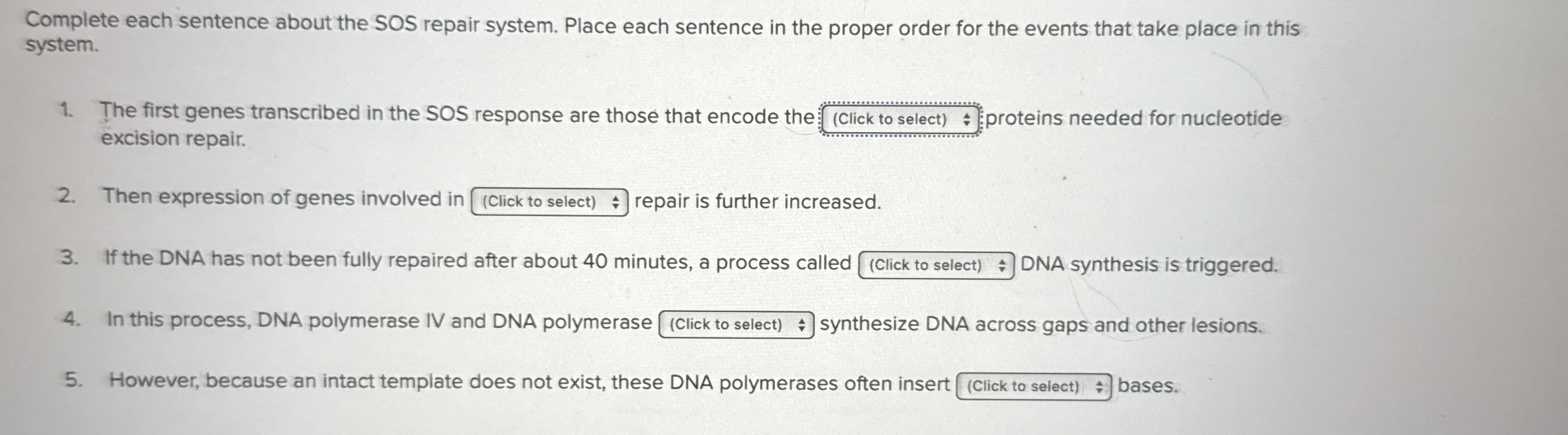 Complete each sentence about the SOS repair system. Place each sentence in the proper order for the events that take place in this system.

1. The first genes transcribed in the SOS response are those that encode the (Click to select) proteins needed for nucleotide excision repair.

2. Then expression of genes involved in (Click to select) repair is further increased.

3. If the DNA has not been fully repaired after about 40 minutes, a process called (Click to select) DNA synthesis is triggered.

4. In this process, DNA polymerase IV and DNA polymerase (Click to select) synthesize DNA across gaps and other lesions.

5. However, because an intact template does not exist, these DNA polymerases often insert (Click to select) bases.